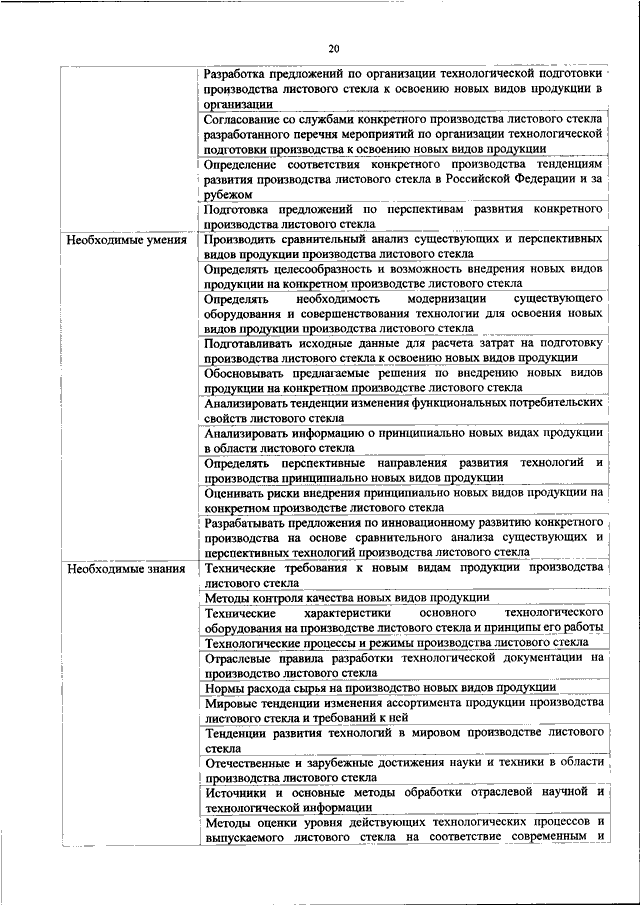 20

| | |
|---|---|
| | Разработка предложений по организации технологической подготовки производства листового стекла к освоению новых видов продукции в организации |
| | Согласование со службами конкретного производства листового стекла разработанного перечня мероприятий по организации технологической подготовки производства к освоению новых видов продукции |
| | Определение соответствия конкретного производства тенденциям развития производства листового стекла в Российской Федерации и за рубежом |
| | Подготовка предложений по перспективам развития конкретного производства листового стекла |
| Необходимые умения | Производить сравнительный анализ существующих и перспективных видов продукции производства листового стекла |
| | Определять целесообразность и возможность внедрения новых видов продукции на конкретном производстве листового стекла |
| | Определять необходимость модернизации существующего оборудования и совершенствования технологии для освоения новых видов продукции производства листового стекла |
| | Подготавливать исходные данные для расчета затрат на подготовку производства листового стекла к освоению новых видов продукции |
| | Обосновывать предлагаемые решения по внедрению новых видов продукции на конкретном производстве листового стекла |
| | Анализировать тенденции изменения функциональных потребительских свойств листового стекла |
| | Анализировать информацию о принципиально новых видах продукции в области листового стекла |
| | Определять перспективные направления развития технологий и производства принципиально новых видов продукции |
| | Оценивать риски внедрения принципиально новых видов продукции на конкретном производстве листового стекла |
| | Разрабатывать предложения по инновационному развитию конкретного производства на основе сравнительного анализа существующих и перспективных технологий производства листового стекла |
| Необходимые знания | Технические требования к новым видам продукции производства листового стекла |
| | Методы контроля качества новых видов продукции |
| | Технические характеристики основного технологического оборудования на производстве листового стекла и принципы его работы |
| | Технологические процессы и режимы производства листового стекла |
| | Отраслевые правила разработки технологической документации на производство листового стекла |
| | Нормы расхода сырья на производство новых видов продукции |
| | Мировые тенденции изменения ассортимента продукции производства листового стекла и требований к ней |
| | Тенденции развития технологий в мировом производстве листового стекла |
| | Отечественные и зарубежные достижения науки и техники в области производства листового стекла |
| | Источники и основные методы обработки отраслевой научной и технологической информации |
| | Методы оценки уровня действующих технологических процессов и выпускаемого листового стекла на соответствие современным и |